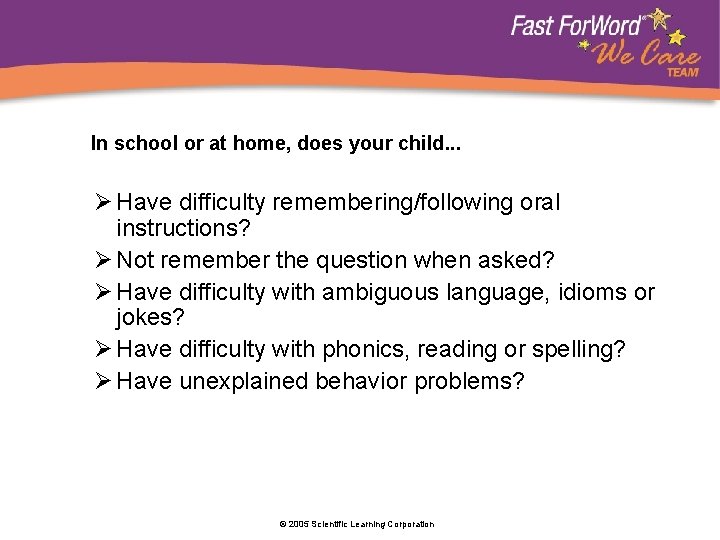 Fast ForWord®
We Care
TEAM

In school or at home, does your child...

➢ Have difficulty remembering/following oral instructions?
➢ Not remember the question when asked?
➢ Have difficulty with ambiguous language, idioms or jokes?
➢ Have difficulty with phonics, reading or spelling?
➢ Have unexplained behavior problems?

© 2005 Scientific Learning Corporation